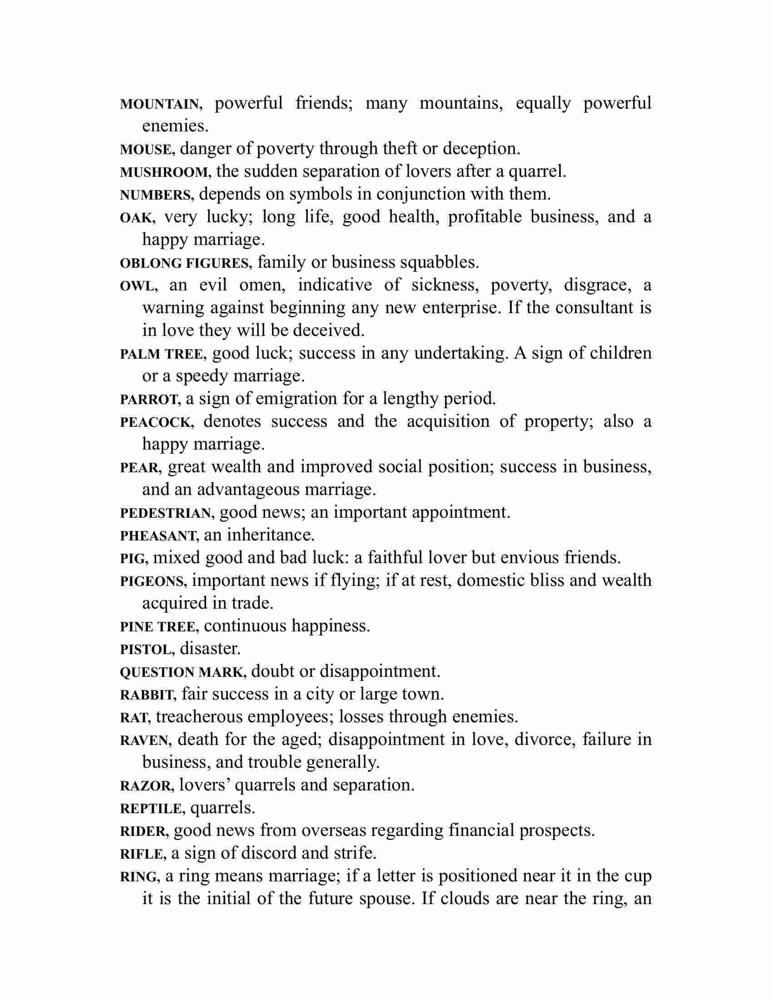 MOUNTAIN, powerful friends; many mountains, equally powerful enemies.

MOUSE, danger of poverty through theft or deception.

MUSHROOM, the sudden separation of lovers after a quarrel.

NUMBERS, depends on symbols in conjunction with them.

OAK, very lucky; long life, good health, profitable business, and a happy marriage.

OBLONG FIGURES, family or business squabbles.

OWL, an evil omen, indicative of sickness, poverty, disgrace, a warning against beginning any new enterprise. If the consultant is in love they will be deceived.

PALM TREE, good luck; success in any undertaking. A sign of children or a speedy marriage.

PARROT, a sign of emigration for a lengthy period.

PEACOCK, denotes success and the acquisition of property; also a happy marriage.

PEAR, great wealth and improved social position; success in business, and an advantageous marriage.

PEDESTRIAN, good news; an important appointment.

PHEASANT, an inheritance.

PIG, mixed good and bad luck: a faithful lover but envious friends.

PIGEONS, important news if flying; if at rest, domestic bliss and wealth acquired in trade.

PINE TREE, continuous happiness.

PISTOL, disaster.

QUESTION MARK, doubt or disappointment.

RABBIT, fair success in a city or large town.

RAT, treacherous employees; losses through enemies.

RAVEN, death for the aged; disappointment in love, divorce, failure in business, and trouble generally.

RAZOR, lovers' quarrels and separation.

REPTILE, quarrels.

RIDER, good news from overseas regarding financial prospects.

RIFLE, a sign of discord and strife.

RING, a ring means marriage; if a letter is positioned near it in the cup it is the initial of the future spouse. If clouds are near the ring, an